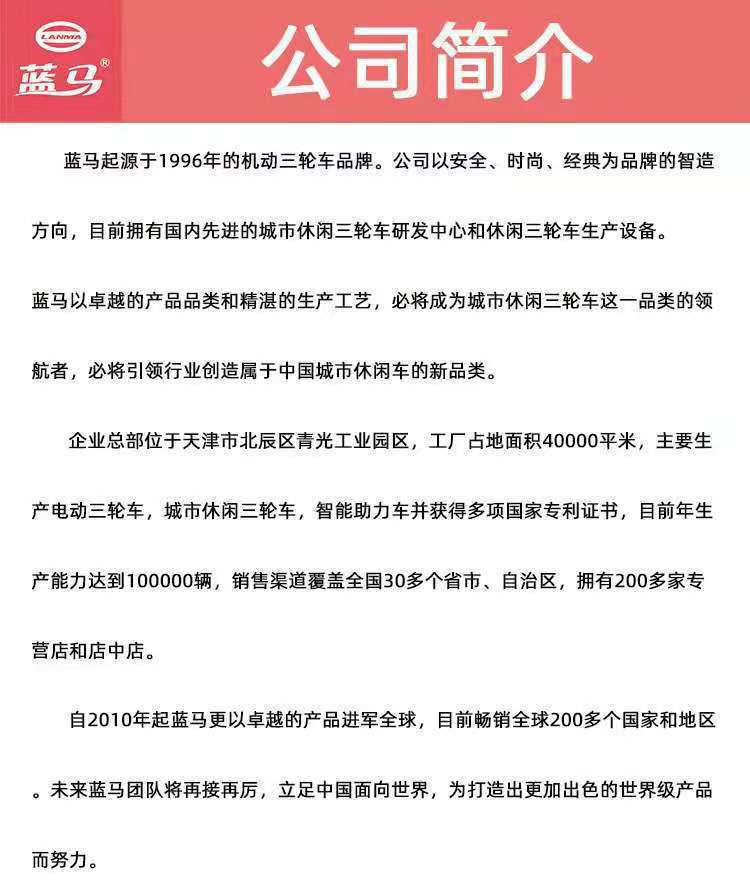 LANMA
蓝马®

公司简介

蓝马起源于1996年的机动三轮车品牌。公司以安全、时尚、经典为品牌的智造方向，目前拥有国内先进的城市休闲三轮车研发中心和休闲三轮车生产设备。

蓝马以卓越的产品品类和精湛的生产工艺，必将成为城市休闲三轮车这一品类的领航者，必将引领行业创造属于中国城市休闲车的新品类。

企业总部位于天津市北辰区青光工业园区，工厂占地面积40000平米，主要生产电动三轮车，城市休闲三轮车，智能助力车并获得多项国家专利证书，目前年生产能力达到100000辆，销售渠道覆盖全国30多个省市、自治区，拥有200多家专营店和店中店。

自2010年起蓝马更以卓越的产品进军全球，目前畅销全球200多个国家和地区。未来蓝马团队将再接再厉，立足中国面向世界，为打造出更加出色的世界级产品而努力。